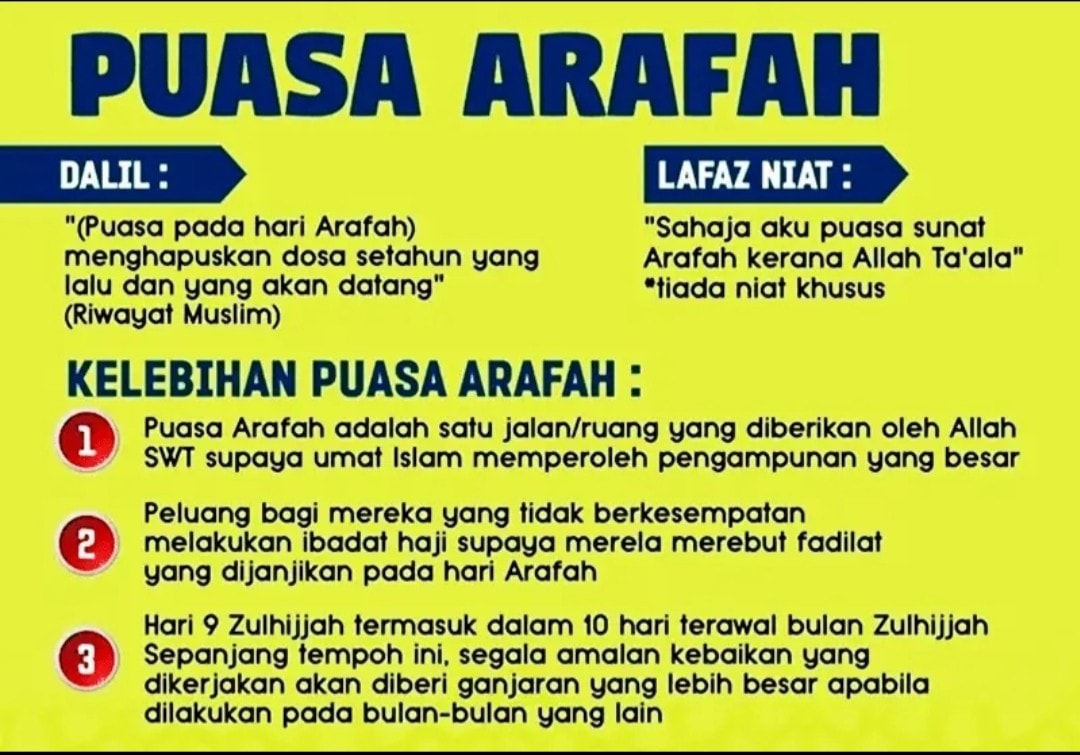 PUASA ARAFAH

DALIL :

"(Puasa pada hari Arafah) menghapuskan dosa setahun yang lalu dan yang akan datang" (Riwayat Muslim)

LAFAZ NIAT :

"Sahaja aku puasa sunat Arafah kerana Allah Ta'ala" *tiada niat khusus

KELEBIHAN PUASA ARAFAH :

1 Puasa Arafah adalah satu jalan/ruang yang diberikan oleh Allah SWT supaya umat Islam memperoleh pengampunan yang besar

2 Peluang bagi mereka yang tidak berkesempatan melakukan ibadat haji supaya merela merebut fadilat yang dijanjikan pada hari Arafah

3 Hari 9 Zulhijjah termasuk dalam 10 hari terawal bulan Zulhijjah Sepanjang tempoh ini, segala amalan kebaikan yang dikerjakan akan diberi ganjaran yang lebih besar apabila dilakukan pada bulan-bulan yang lain